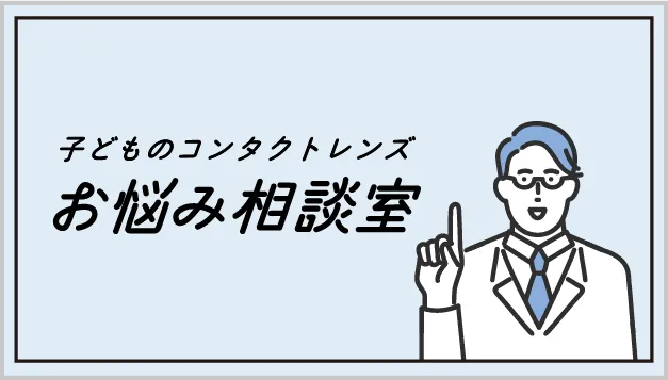 子どものコンタクトレンズ

お悩み相談室